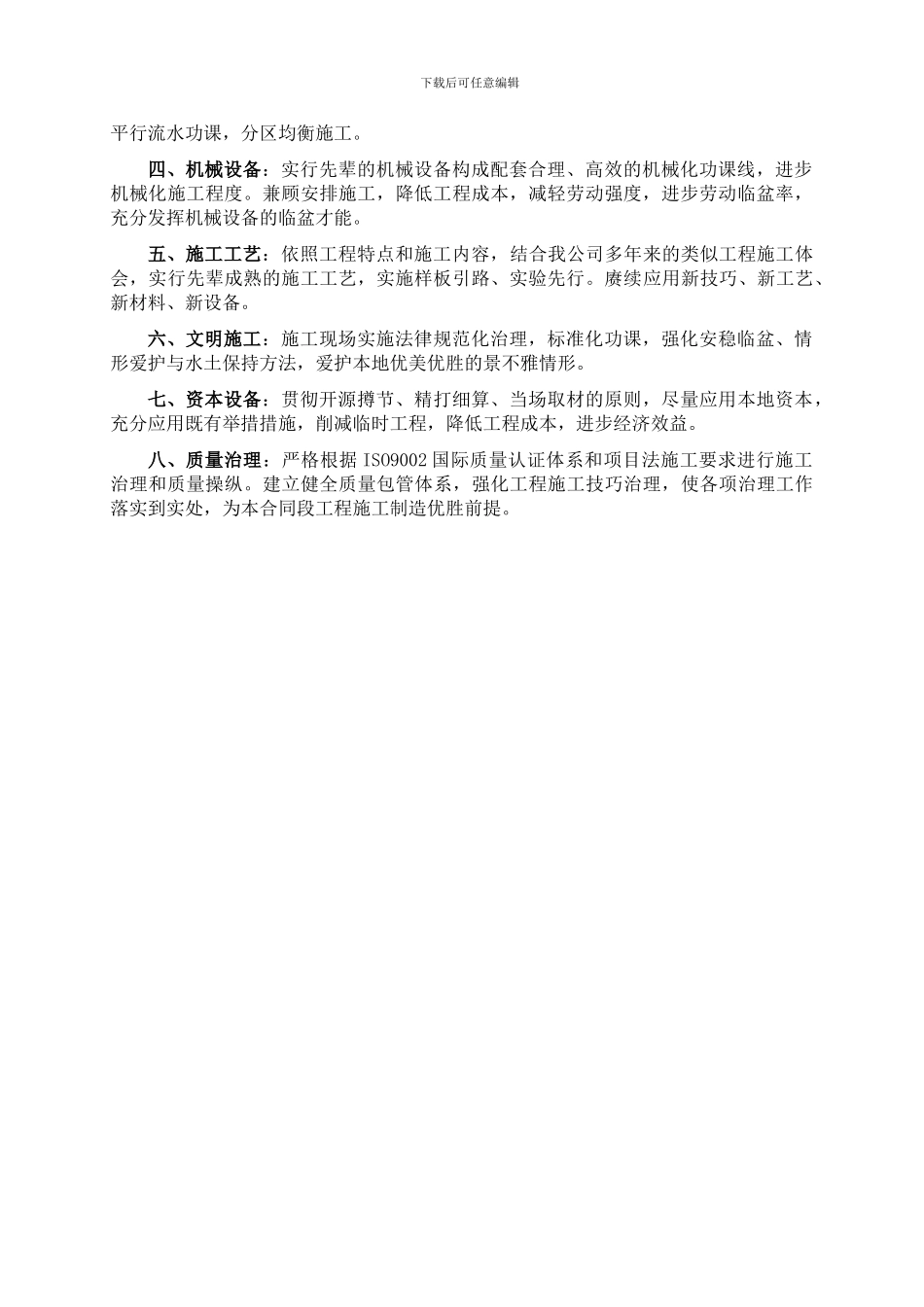 下载后可任意编辑

平行流水功课，分区均衡施工。

四、机械设备：实行先辈的机械设备构成配套合理、高效的机械化功课线，进步机械化施工程度。兼顾安排施工，降低工程成本，减轻劳动强度，进步劳动临盆率，充分发挥机械设备的临盆才能。

五、施工工艺：依照工程特点和施工内容，结合我公司多年来的类似工程施工体会，实行先辈成熟的施工工艺，实施样板引路、实验先行。赓续应用新技巧、新工艺、新材料、新设备。

六、文明施工：施工现场实施法律规范化治理，标准化功课，强化安稳临盆、情形爱护与水土保持方法，爱护本地优美优胜的景不雅情形。

七、资本设备：贯彻开源撙节、精打细算、当场取材的原则，尽量应用本地资本，充分应用既有举措措施，削减临时工程，降低工程成本，进步经济效益。

八、质量治理：严格根据 ISO9002 国际质量认证体系和项目法施工要求进行施工治理和质量操纵。建立健全质量包管体系，强化工程施工技巧治理，使各项治理工作落实到实处，为本合同段工程施工制造优胜前提。